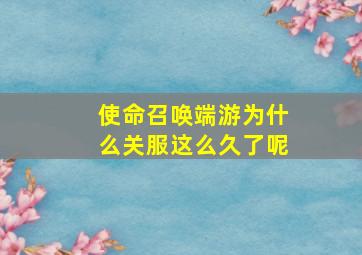 使命召唤端游为什么关服这么久了呢